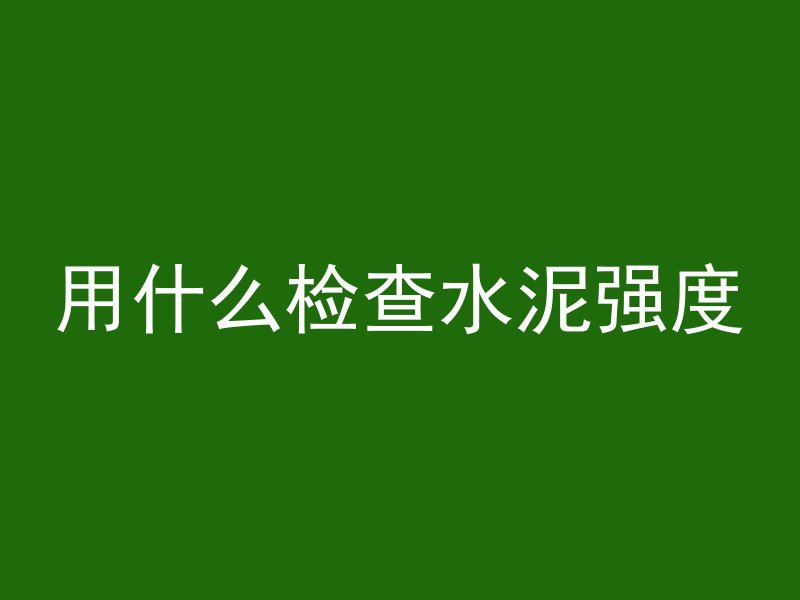 用什么检查水泥强度